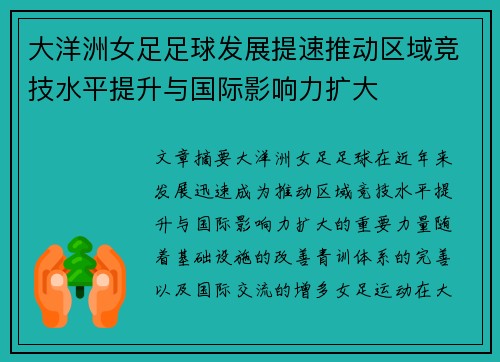 大洋洲女足足球发展提速推动区域竞技水平提升与国际影响力扩大

文章摘要大洋洲女足足球在近年来发展迅速成为推动区域竞技水平提升与国际影响力扩大的重要力量随着基础设施的改善青训体系的完善以及国际交流的增多女足运动在大